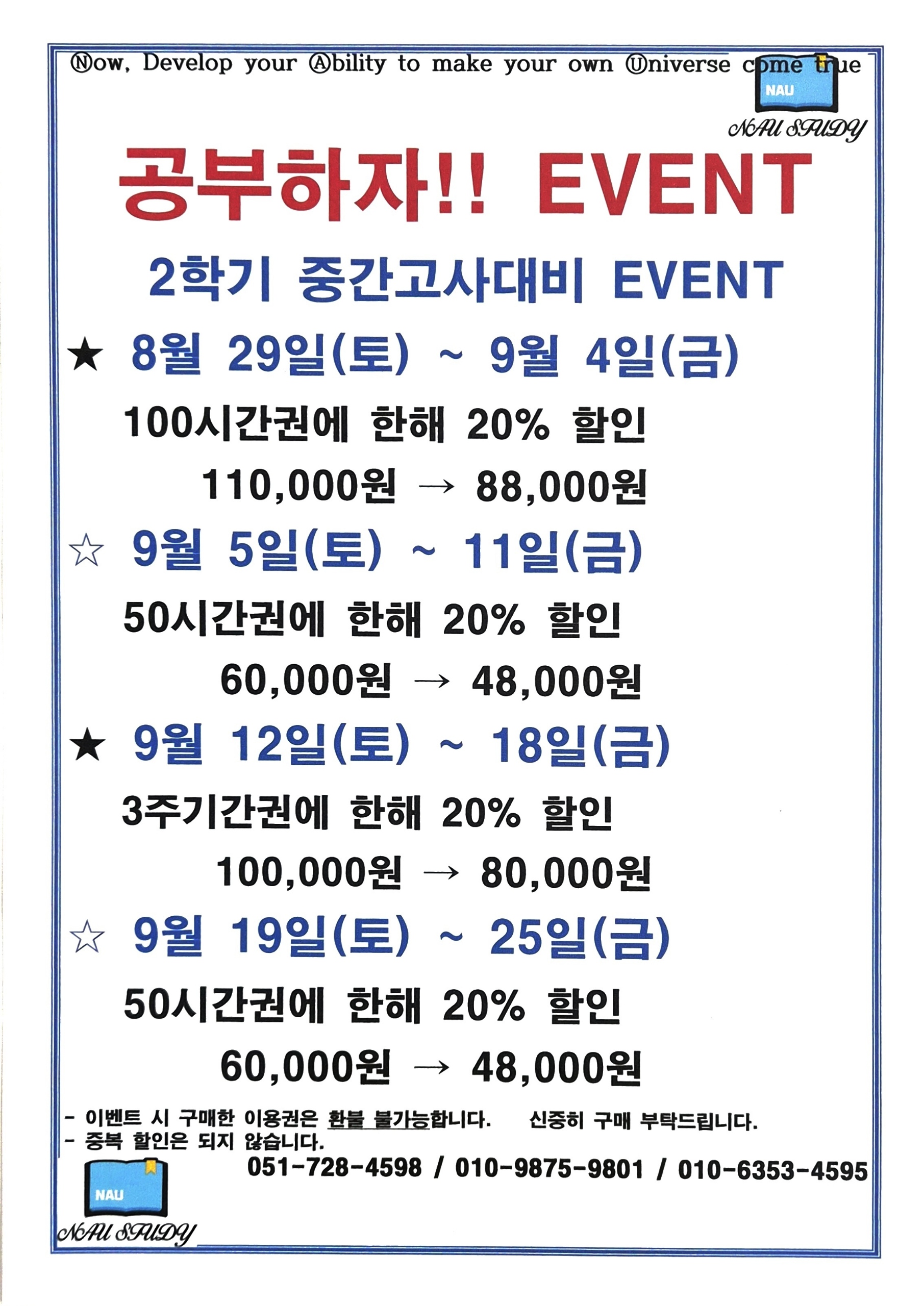 Ⓝow, Develop your Ⓐbility to make your own Ⓤniverse come true

NAU
NAU STUDY

공부하자!! EVENT

2학기 중간고사대비 EVENT

★ 8월 29일(토) ~ 9월 4일(금)

100시간권에 한해 20% 할인

110,000원 → 88,000원

☆ 9월 5일(토) ~ 11일(금)

50시간권에 한해 20% 할인

60,000원 → 48,000원

★ 9월 12일(토) ~ 18일(금)

3주기간권에 한해 20% 할인

100,000원 → 80,000원

☆ 9월 19일(토) ~ 25일(금)

50시간권에 한해 20% 할인

60,000원 → 48,000원

- 이벤트 시 구매한 이용권은 환불 불가능합니다. 신중히 구매 부탁드립니다.
- 중복 할인은 되지 않습니다.

051-728-4598 / 010-9875-9801 / 010-6353-4595

NAU
NAU STUDY